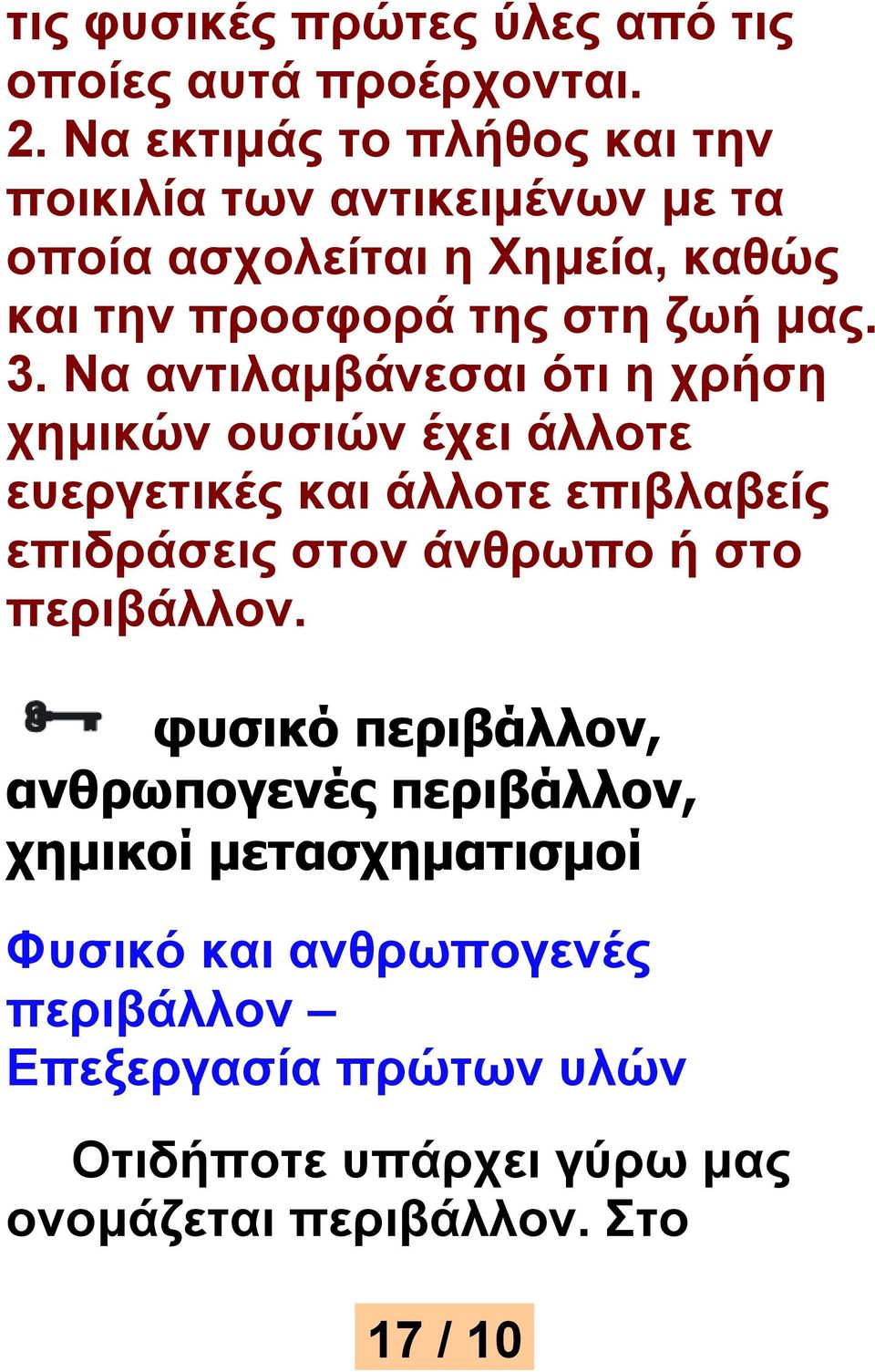 τις φυσικές πρώτες ύλες από τις οποίες αυτά προέρχονται.
2. Να εκτιμάς το πλήθος και την ποικιλία των αντικειμένων με τα οποία ασχολείται η Χημεία, καθώς και την προσφορά της στη ζωή μας.
3. Να αντιλαμβάνεσαι ότι η χρήση χημικών ουσιών έχει άλλοτε ευεργετικές και άλλοτε επιβλαβείς επιδράσεις στον άνθρωπο ή στο περιβάλλον.

φυσικό περιβάλλον, ανθρωπογενές περιβάλλον, χημικοί μετασχηματισμοί

Φυσικό και ανθρωπογενές περιβάλλον – Επεξεργασία πρώτων υλών

Οτιδήποτε υπάρχει γύρω μας ονομάζεται περιβάλλον. Στο

17 / 10